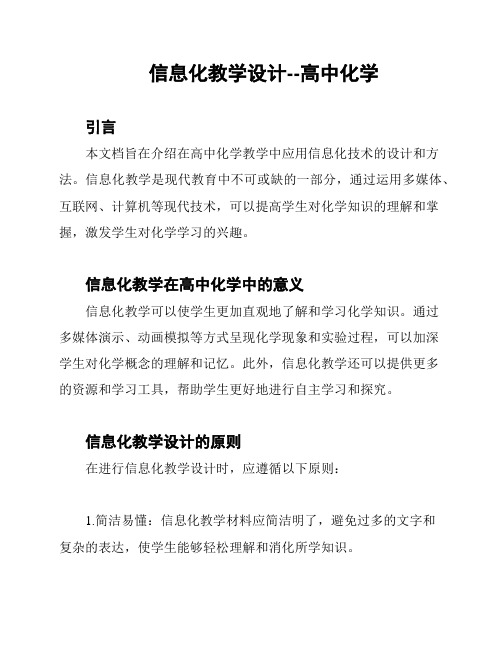 信息化教学设计--高中化学

引言

本文档旨在介绍在高中化学教学中应用信息化技术的设计和方法。信息化教学是现代教育中不可或缺的一部分，通过运用多媒体、互联网、计算机等现代技术，可以提高学生对化学知识的理解和掌握，激发学生对化学学习的兴趣。

信息化教学在高中化学中的意义

信息化教学可以使学生更加直观地了解和学习化学知识。通过多媒体演示、动画模拟等方式呈现化学现象和实验过程，可以加深学生对化学概念的理解和记忆。此外，信息化教学还可以提供更多的资源和学习工具，帮助学生更好地进行自主学习和探究。

信息化教学设计的原则

在进行信息化教学设计时，应遵循以下原则：

1.简洁易懂：信息化教学材料应简洁明了，避免过多的文字和复杂的表达，使学生能够轻松理解和消化所学知识。